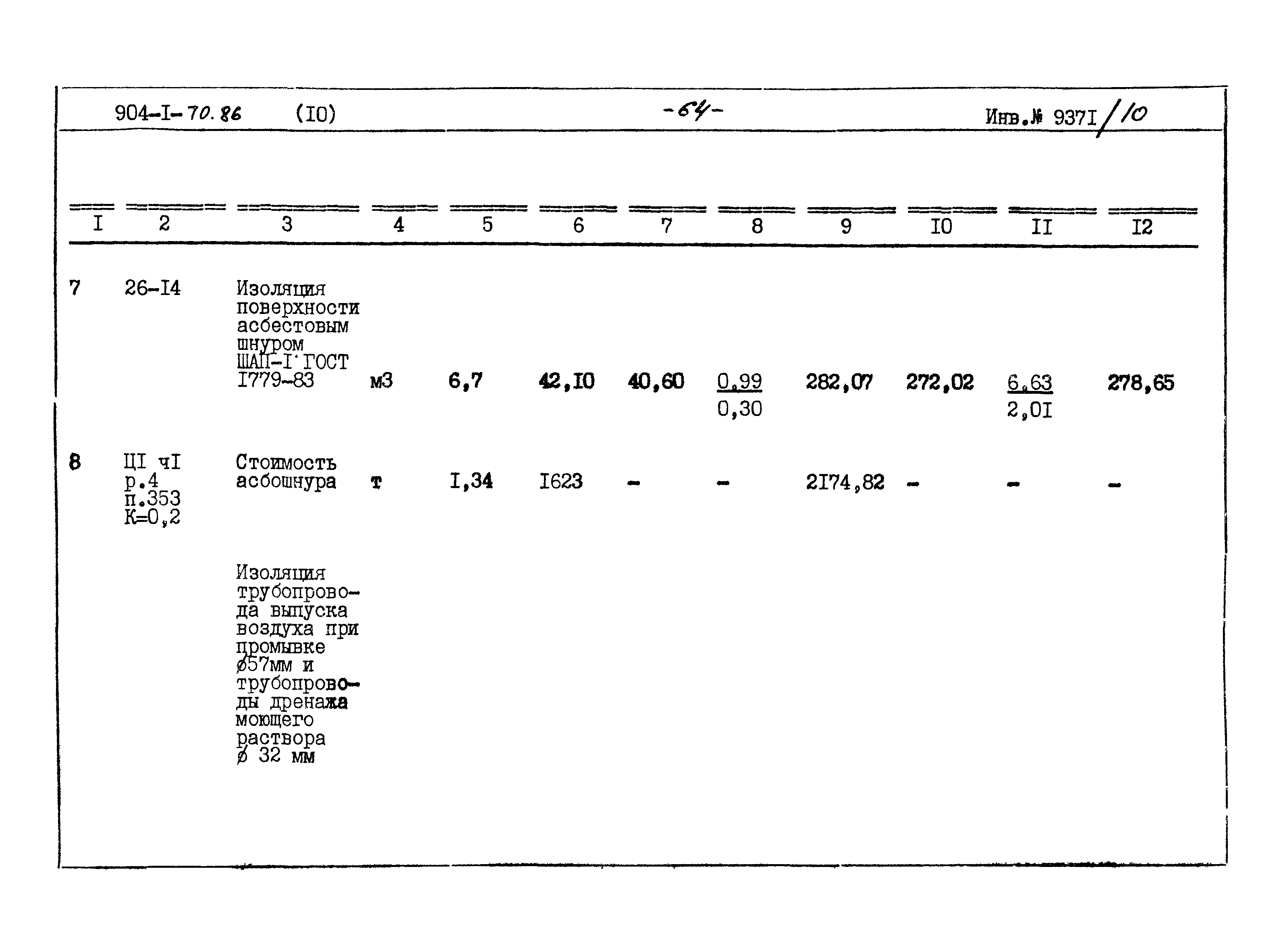 904-I-70.86 (I0) -64- Инв.№ 937I/10

| I | 2 | 3 | 4 | 5 | 6 | 7 | 8 | 9 | I0 | II | I2 |
|---|---|---|---|---|---|---|---|---|---|---|---|
| 7 | 26-I4 | Изоляция поверхности асбестовым шнуром ШАП-I ГОСТ I779-83 | м3 | 6,7 | 42,I0 | 40,60 | $\frac{0,99}{0,30}$ | 282,07 | 272,02 | $\frac{6,63}{2,0I}$ | 278,65 |
| 8 | ЦI чI р.4 п.353 К=0,2 | Стоимость асбошнура | т | I,34 | I623 | - | - | 2I74,82 | - | - | - |
| | | Изоляция трубопровода выпуска воздуха при промывке ø57мм и трубопроводы дренажа моющего раствора ø 32 мм | | | | | | | | | |